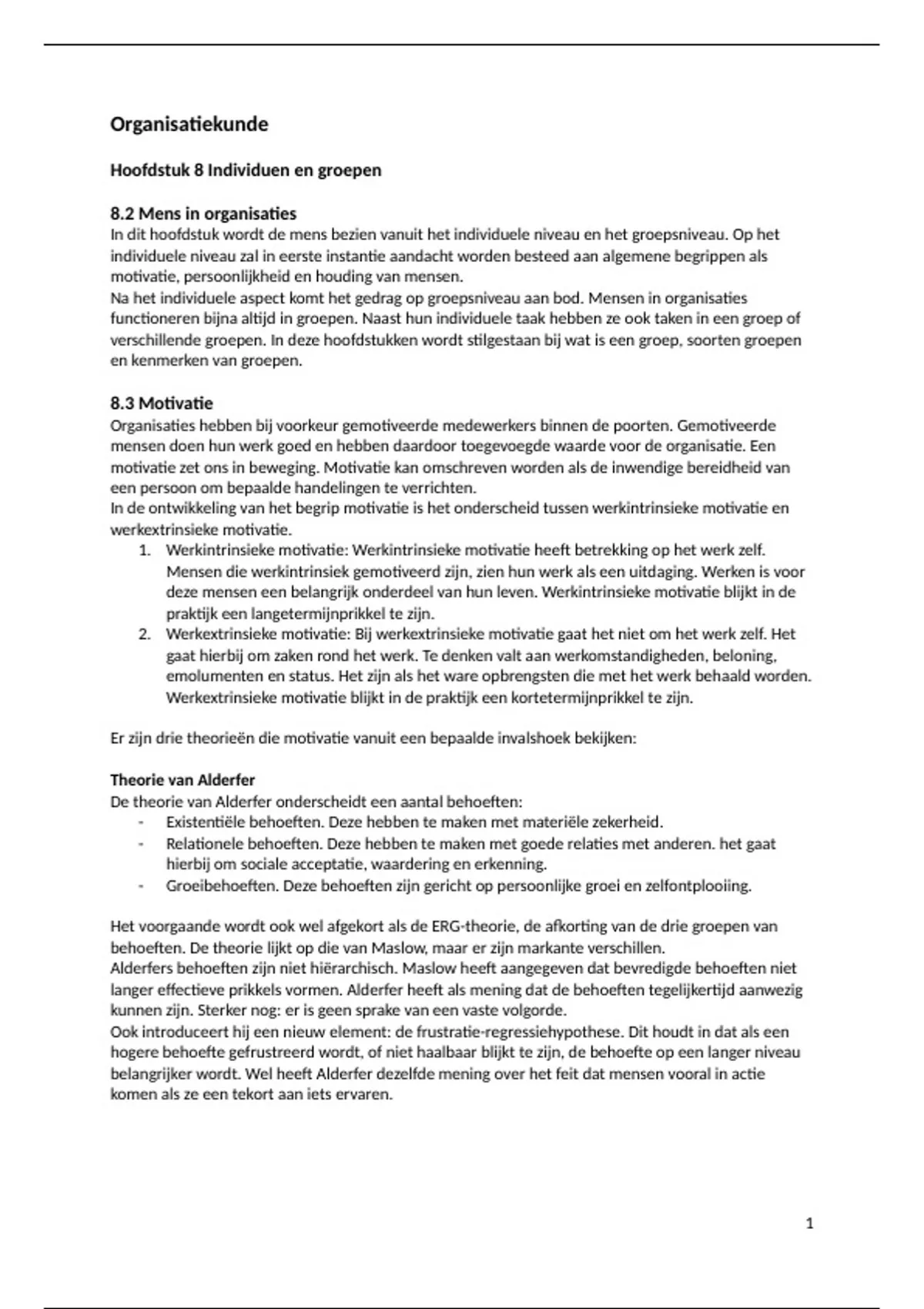 Organisatiekunde

Hoofdstuk 8 Individuen en groepen

8.2 Mens in organisaties
In dit hoofdstuk wordt de mens bezien vanuit het individuele niveau en het groepsniveau. Op het individuele niveau zal in eerste instantie aandacht worden besteed aan algemene begrippen als motivatie, persoonlijkheid en houding van mensen.
Na het individuele aspect komt het gedrag op groepsniveau aan bod. Mensen in organisaties functioneren bijna altijd in groepen. Naast hun individuele taak hebben ze ook taken in een groep of verschillende groepen. In deze hoofdstukken wordt stilgestaan bij wat is een groep, soorten groepen en kenmerken van groepen.

8.3 Motivatie
Organisaties hebben bij voorkeur gemotiveerde medewerkers binnen de poorten. Gemotiveerde mensen doen hun werk goed en hebben daardoor toegevoegde waarde voor de organisatie. Een motivatie zet ons in beweging. Motivatie kan omschreven worden als de inwendige bereidheid van een persoon om bepaalde handelingen te verrichten.
In de ontwikkeling van het begrip motivatie is het onderscheid tussen werkintrinsieke motivatie en werkextrinsieke motivatie.
1. Werkintrinsieke motivatie: Werkintrinsieke motivatie heeft betrekking op het werk zelf. Mensen die werkintrinsiek gemotiveerd zijn, zien hun werk als een uitdaging. Werken is voor deze mensen een belangrijk onderdeel van hun leven. Werkintrinsieke motivatie blijkt in de praktijk een langetermijnprikkel te zijn.
2. Werkextrinsieke motivatie: Bij werkextrinsieke motivatie gaat het niet om het werk zelf. Het gaat hierbij om zaken rond het werk. Te denken valt aan werkomstandigheden, beloning, emolumenten en status. Het zijn als het ware opbrengsten die met het werk behaald worden. Werkextrinsieke motivatie blijkt in de praktijk een kortetermijnprikkel te zijn.

Er zijn drie theorieën die motivatie vanuit een bepaalde invalshoek bekijken:

Theorie van Alderfer
De theorie van Alderfer onderscheidt een aantal behoeften:
- Existentiële behoeften. Deze hebben te maken met materiële zekerheid.
- Relationele behoeften. Deze hebben te maken met goede relaties met anderen. het gaat hierbij om sociale acceptatie, waardering en erkenning.
- Groeibehoeften. Deze behoeften zijn gericht op persoonlijke groei en zelfontplooiing.

Het voorgaande wordt ook wel afgekort als de ERG-theorie, de afkorting van de drie groepen van behoeften. De theorie lijkt op die van Maslow, maar er zijn markante verschillen.
Alderfers behoeften zijn niet hiërarchisch. Maslow heeft aangegeven dat bevredigde behoeften niet langer effectieve prikkels vormen. Alderfer heeft als mening dat de behoeften tegelijkertijd aanwezig kunnen zijn. Sterker nog: er is geen sprake van een vaste volgorde.
Ook introduceert hij een nieuw element: de frustratie-regressiehypothese. Dit houdt in dat als een hogere behoefte gefrustreerd wordt, of niet haalbaar blijkt te zijn, de behoefte op een langer niveau belangrijker wordt. Wel heeft Alderfer dezelfde mening over het feit dat mensen vooral in actie komen als ze een tekort aan iets ervaren.

1